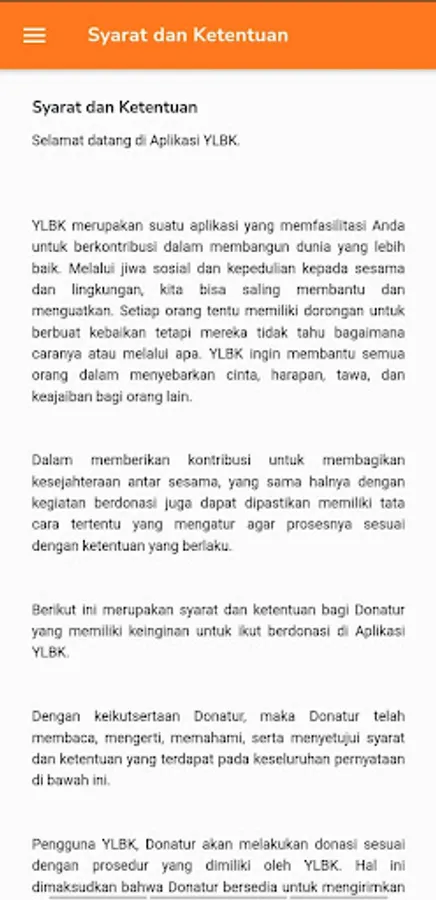 Syarat dan Ketentuan

Syarat dan Ketentuan

Selamat datang di Aplikasi YLBK.

YLBK merupakan suatu aplikasi yang memfasilitasi Anda untuk berkontribusi dalam membangun dunia yang lebih baik. Melalui jiwa sosial dan kepedulian kepada sesama dan lingkungan, kita bisa saling membantu dan menguatkan. Setiap orang tentu memiliki dorongan untuk berbuat kebaikan tetapi mereka tidak tahu bagaimana caranya atau melalui apa. YLBK ingin membantu semua orang dalam menyebarkan cinta, harapan, tawa, dan keajaiban bagi orang lain.

Dalam memberikan kontribusi untuk membagikan kesejahteraan antar sesama, yang sama halnya dengan kegiatan berdonasi juga dapat dipastikan memiliki tata cara tertentu yang mengatur agar prosesnya sesuai dengan ketentuan yang berlaku.

Berikut ini merupakan syarat dan ketentuan bagi Donatur yang memiliki keinginan untuk ikut berdonasi di Aplikasi YLBK.

Dengan keikutsertaan Donatur, maka Donatur telah membaca, mengerti, memahami, serta menyetujui syarat dan ketentuan yang terdapat pada keseluruhan pernyataan di bawah ini.

Pengguna YLBK, Donatur akan melakukan donasi sesuai dengan prosedur yang dimiliki oleh YLBK. Hal ini dimaksudkan bahwa Donatur bersedia untuk mengirimkan